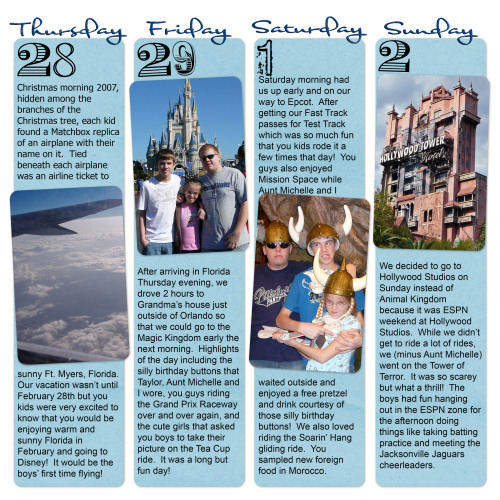 Thursday
28
Christmas morning 2007, hidden among the branches of the Christmas tree, each kid found a Matchbox replica of an airplane with their name on it. Tied beneath each airplane was an airline ticket to

sunny Ft. Myers, Florida. Our vacation wasn't until February 28th but you kids were very excited to know that you would be enjoying warm and sunny Florida in February and going to Disney! It would be the boys' first time flying!

Friday
29
After arriving in Florida Thursday evening, we drove 2 hours to Grandma's house just outside of Orlando so that we could go to the Magic Kingdom early the next morning. Highlights of the day including the silly birthday buttons that Taylor, Aunt Michelle and I wore, you guys riding the Grand Prix Raceway over and over again, and the cute girls that asked you boys to take their picture on the Tea Cup ride. It was a long but fun day!

Saturday
1
Saturday morning had us up early and on our way to Epcot. After getting our Fast Track passes for Test Track which was so much fun that you kids rode it a few times that day! You guys also enjoyed Mission Space while Aunt Michelle and I

waited outside and enjoyed a free pretzel and drink courtesy of those silly birthday buttons! We also loved riding the Soarin' Hang gliding ride. You sampled new foreign food in Morocco.

Sunday
2
HOLLYWOOD TOWER Hotel
We decided to go to Hollywood Studios on Sunday instead of Animal Kingdom because it was ESPN weekend at Hollywood Studios. While we didn't get to ride a lot of rides, we (minus Aunt Michelle) went on the Tower of Terror. It was so scarey but what a thrill! The boys had fun hanging out in the ESPN zone for the afternoon doing things like taking batting practice and meeting the Jacksonville Jaguars cheerleaders.